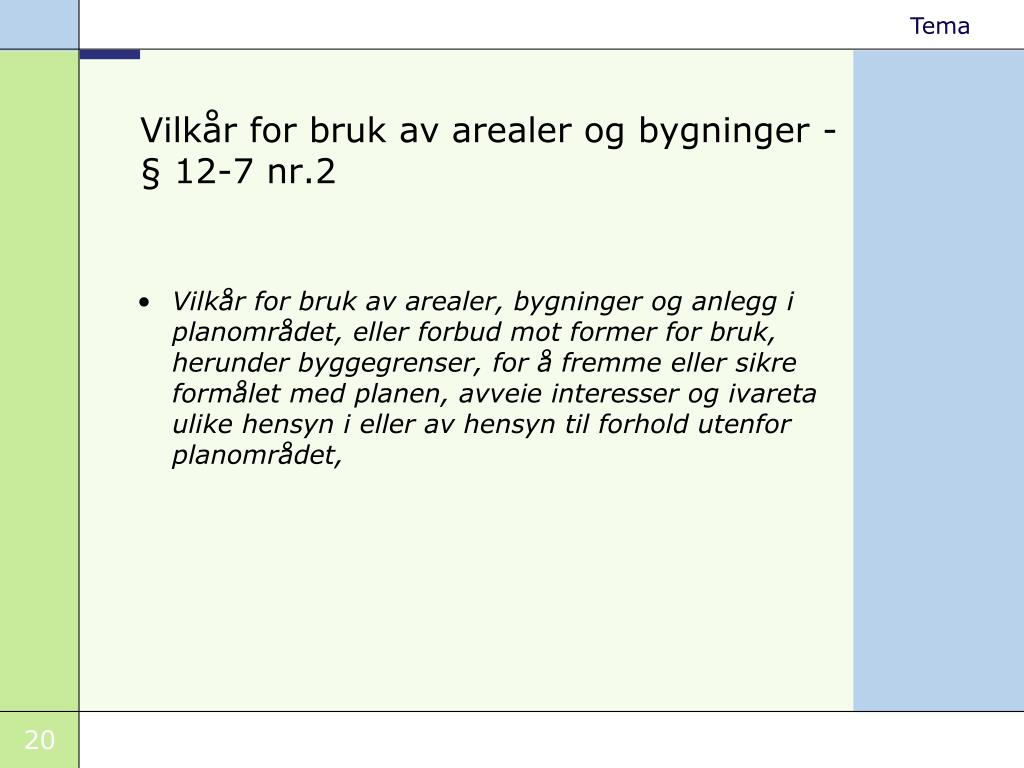 Tema

Vilkår for bruk av arealer og bygninger - § 12-7 nr.2

• Vilkår for bruk av arealer, bygninger og anlegg i planområdet, eller forbud mot former for bruk, herunder byggegrenser, for å fremme eller sikre formålet med planen, avveie interesser og ivareta ulike hensyn i eller av hensyn til forhold utenfor planområdet,

20